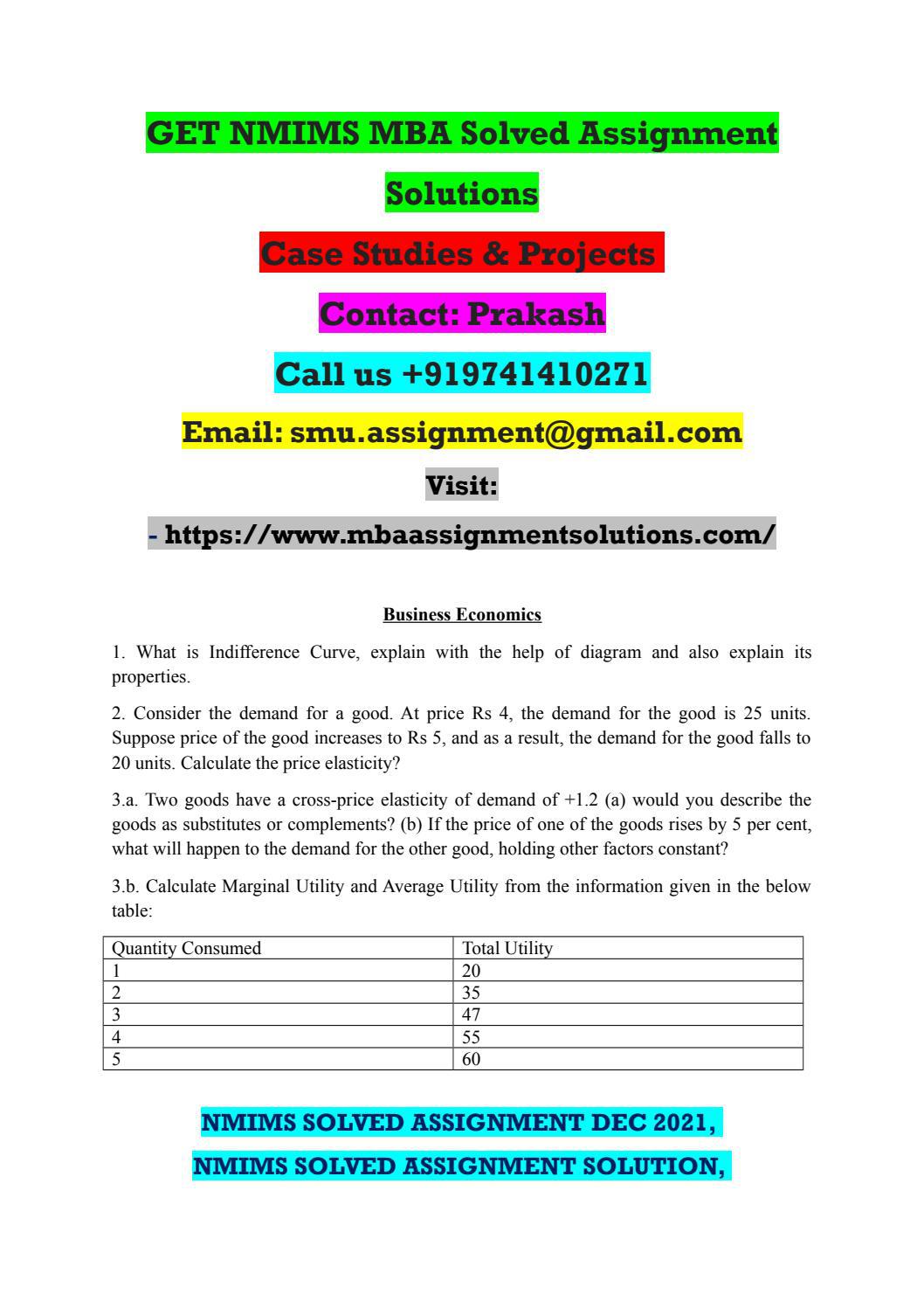 GET NMIMS MBA Solved Assignment Solutions

Case Studies & Projects

Contact: Prakash

Call us +919741410271

Email: smu.assignment@gmail.com

Visit:

- https://www.mbaassignmentsolutions.com/

Business Economics

1. What is Indifference Curve, explain with the help of diagram and also explain its properties.

2. Consider the demand for a good. At price Rs 4, the demand for the good is 25 units. Suppose price of the good increases to Rs 5, and as a result, the demand for the good falls to 20 units. Calculate the price elasticity?

3.a. Two goods have a cross-price elasticity of demand of +1.2 (a) would you describe the goods as substitutes or complements? (b) If the price of one of the goods rises by 5 per cent, what will happen to the demand for the other good, holding other factors constant?

3.b. Calculate Marginal Utility and Average Utility from the information given in the below table:

| Quantity Consumed | Total Utility |
|---|---|
| 1 | 20 |
| 2 | 35 |
| 3 | 47 |
| 4 | 55 |
| 5 | 60 |

NMIMS SOLVED ASSIGNMENT DEC 2021,

NMIMS SOLVED ASSIGNMENT SOLUTION,